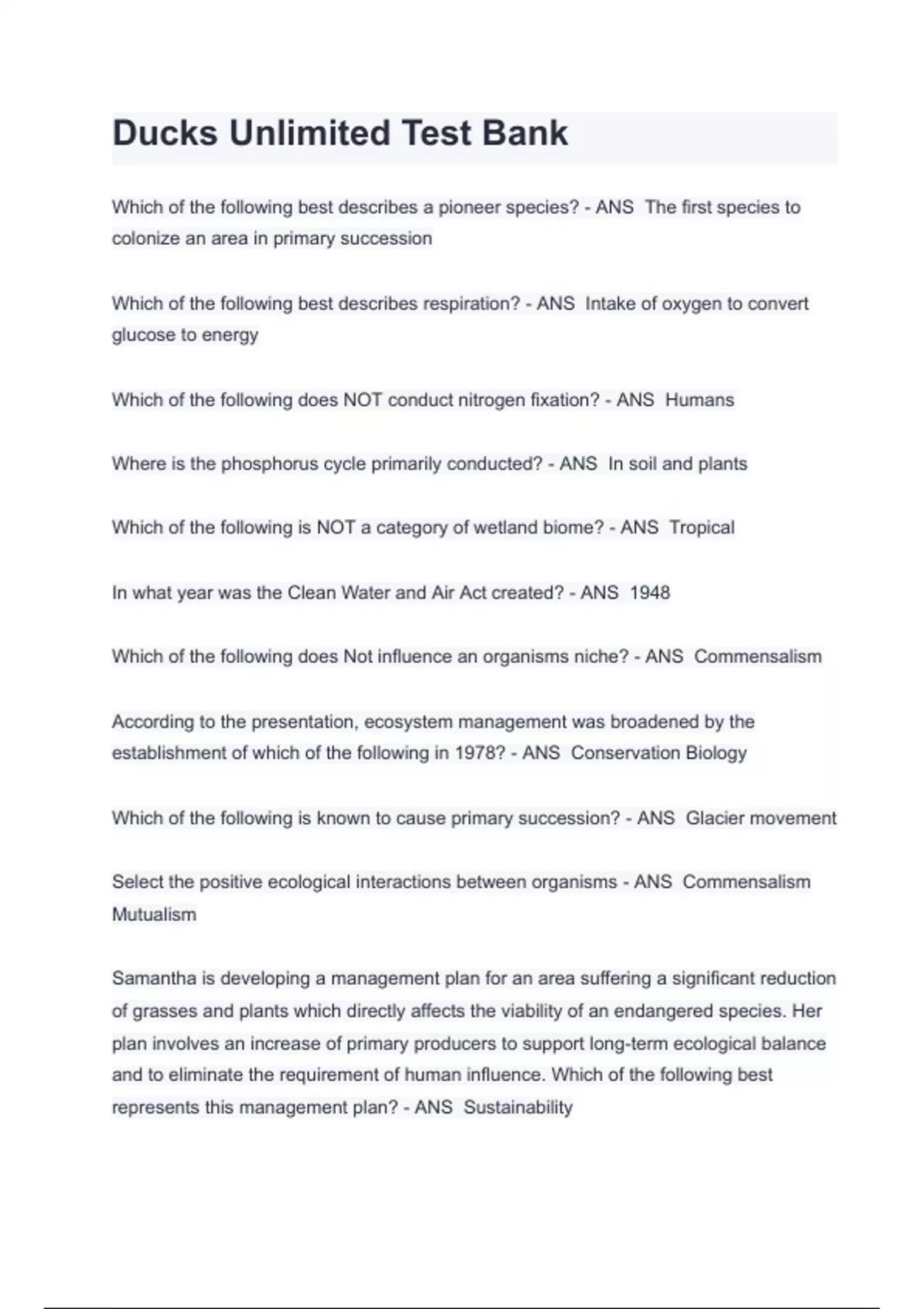 Ducks Unlimited Test Bank

Which of the following best describes a pioneer species? - ANS The first species to colonize an area in primary succession

Which of the following best describes respiration? - ANS Intake of oxygen to convert glucose to energy

Which of the following does NOT conduct nitrogen fixation? - ANS Humans

Where is the phosphorus cycle primarily conducted? - ANS In soil and plants

Which of the following is NOT a category of wetland biome? - ANS Tropical

In what year was the Clean Water and Air Act created? - ANS 1948

Which of the following does Not influence an organisms niche? - ANS Commensalism

According to the presentation, ecosystem management was broadened by the establishment of which of the following in 1978? - ANS Conservation Biology

Which of the following is known to cause primary succession? - ANS Glacier movement

Select the positive ecological interactions between organisms - ANS Commensalism Mutualism

Samantha is developing a management plan for an area suffering a significant reduction of grasses and plants which directly affects the viability of an endangered species. Her plan involves an increase of primary producers to support long-term ecological balance and to eliminate the requirement of human influence. Which of the following best represents this management plan? - ANS Sustainability